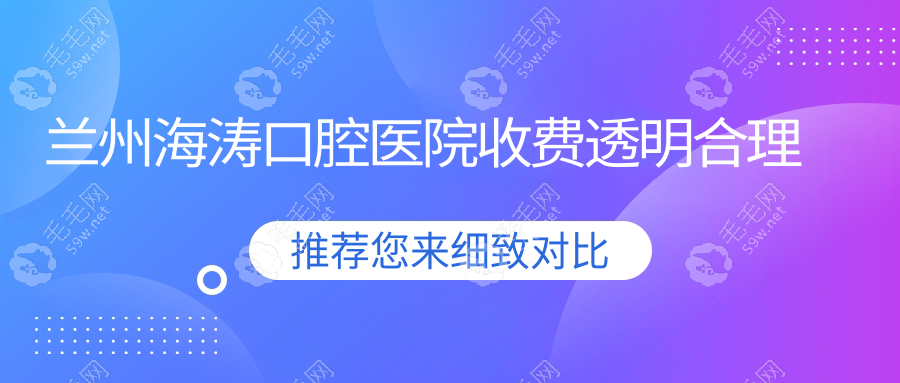 兰州海涛口腔医院收费透明合理

推荐您来细致对比

毛毛网 59w.net